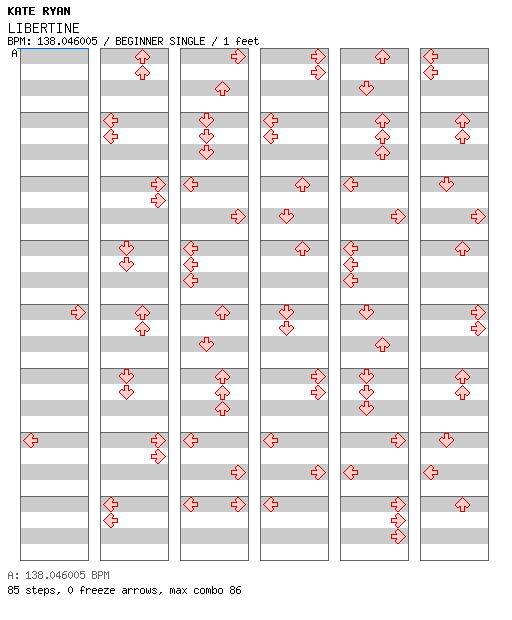 KATE RYAN

LIBERTINE

BPM: 138.046005 / BEGINNER SINGLE / 1 feet

A

A: 138.046005 BPM

85 steps, 0 freeze arrows, max combo 86